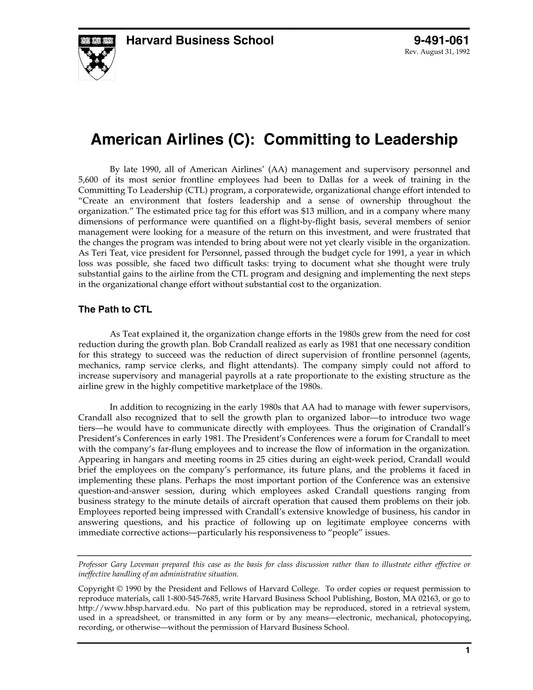 Harvard Business School

9-491-061
Rev. August 31, 1992

American Airlines (C): Committing to Leadership

By late 1990, all of American Airlines' (AA) management and supervisory personnel and 5,600 of its most senior frontline employees had been to Dallas for a week of training in the Committing To Leadership (CTL) program, a corporatewide, organizational change effort intended to "Create an environment that fosters leadership and a sense of ownership throughout the organization." The estimated price tag for this effort was $13 million, and in a company where many dimensions of performance were quantified on a flight-by-flight basis, several members of senior management were looking for a measure of the return on this investment, and were frustrated that the changes the program was intended to bring about were not yet clearly visible in the organization. As Teri Teat, vice president for Personnel, passed through the budget cycle for 1991, a year in which loss was possible, she faced two difficult tasks: trying to document what she thought were truly substantial gains to the airline from the CTL program and designing and implementing the next steps in the organizational change effort without substantial cost to the organization.

The Path to CTL

As Teat explained it, the organization change efforts in the 1980s grew from the need for cost reduction during the growth plan. Bob Crandall realized as early as 1981 that one necessary condition for this strategy to succeed was the reduction of direct supervision of frontline personnel (agents, mechanics, ramp service clerks, and flight attendants). The company simply could not afford to increase supervisory and managerial payrolls at a rate proportionate to the existing structure as the airline grew in the highly competitive marketplace of the 1980s.

In addition to recognizing in the early 1980s that AA had to manage with fewer supervisors, Crandall also recognized that to sell the growth plan to organized labor—to introduce two wage tiers—he would have to communicate directly with employees. Thus the origination of Crandall's President's Conferences in early 1981. The President's Conferences were a forum for Crandall to meet with the company's far-flung employees and to increase the flow of information in the organization. Appearing in hangars and meeting rooms in 25 cities during an eight-week period, Crandall would brief the employees on the company's performance, its future plans, and the problems it faced in implementing these plans. Perhaps the most important portion of the Conference was an extensive question-and-answer session, during which employees asked Crandall questions ranging from business strategy to the minute details of aircraft operation that caused them problems on their job. Employees reported being impressed with Crandall's extensive knowledge of business, his candor in answering questions, and his practice of following up on legitimate employee concerns with immediate corrective actions—particularly his responsiveness to "people" issues.

Professor Gary Loveman prepared this case as the basis for class discussion rather than to illustrate either effective or ineffective handling of an administrative situation.

Copyright © 1990 by the President and Fellows of Harvard College. To order copies or request permission to reproduce materials, call 1-800-545-7685, write Harvard Business School Publishing, Boston, MA 02163, or go to http://www.hbsp.harvard.edu. No part of this publication may be reproduced, stored in a retrieval system, used in a spreadsheet, or transmitted in any form or by any means—electronic, mechanical, photocopying, recording, or otherwise—without the permission of Harvard Business School.

1